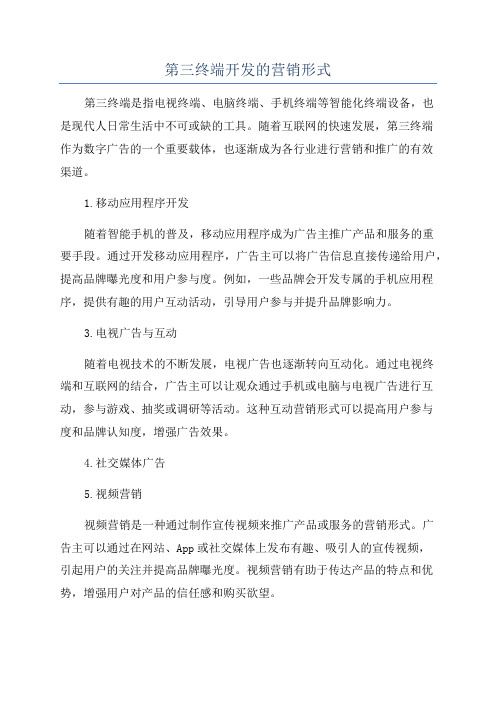 第三终端开发的营销形式

第三终端是指电视终端、电脑终端、手机终端等智能化终端设备，也是现代人日常生活中不可或缺的工具。随着互联网的快速发展，第三终端作为数字广告的一个重要载体，也逐渐成为各行业进行营销和推广的有效渠道。

1.移动应用程序开发

随着智能手机的普及，移动应用程序成为广告主推广产品和服务的重要手段。通过开发移动应用程序，广告主可以将广告信息直接传递给用户，提高品牌曝光度和用户参与度。例如，一些品牌会开发专属的手机应用程序，提供有趣的用户互动活动，引导用户参与并提升品牌影响力。

3.电视广告与互动

随着电视技术的不断发展，电视广告也逐渐转向互动化。通过电视终端和互联网的结合，广告主可以让观众通过手机或电脑与电视广告进行互动，参与游戏、抽奖或调研等活动。这种互动营销形式可以提高用户参与度和品牌认知度，增强广告效果。

4.社交媒体广告

5.视频营销

视频营销是一种通过制作宣传视频来推广产品或服务的营销形式。广告主可以通过在网站、App或社交媒体上发布有趣、吸引人的宣传视频，引起用户的关注并提高品牌曝光度。视频营销有助于传达产品的特点和优势，增强用户对产品的信任感和购买欲望。